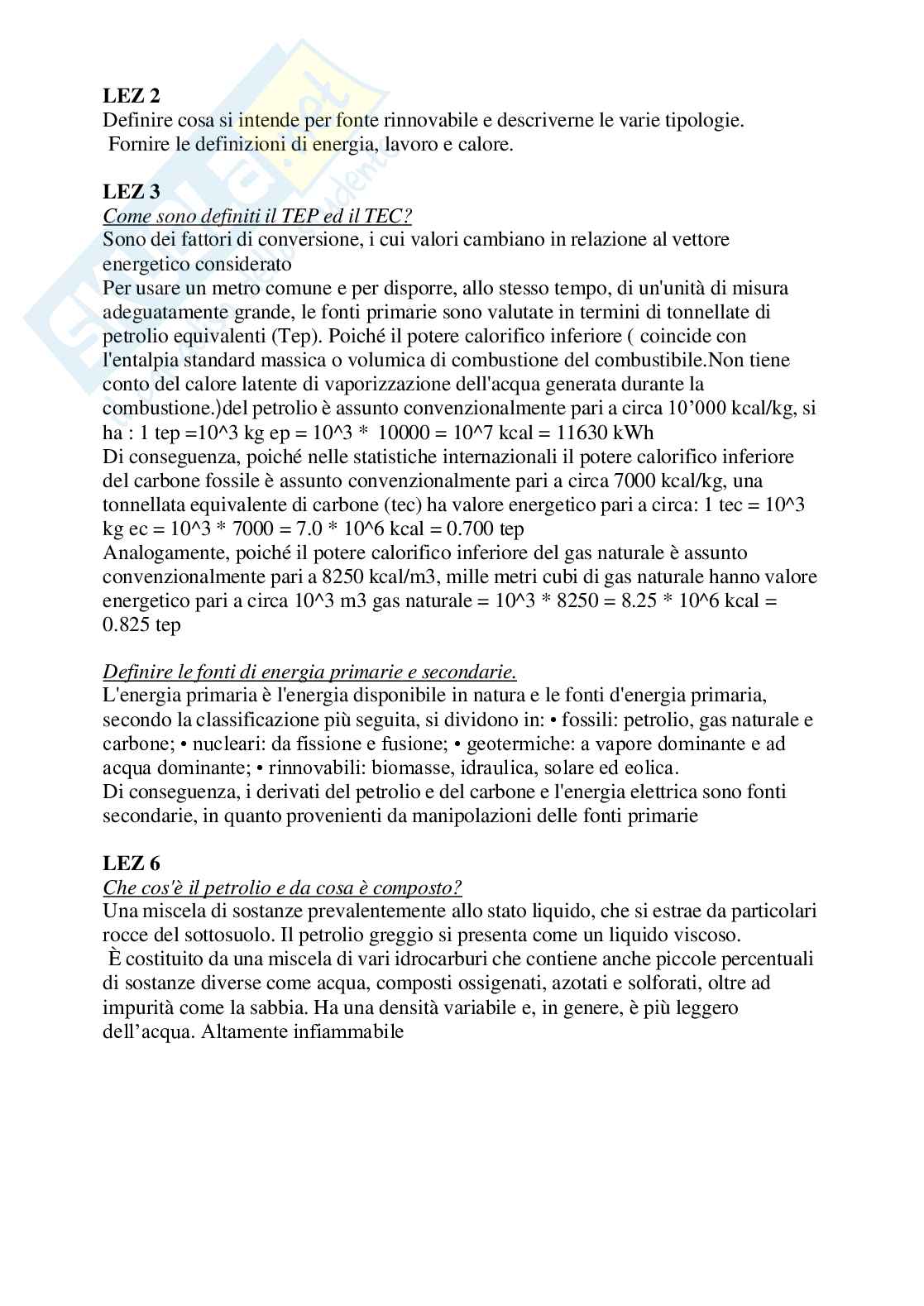 **LEZ 2**
Definire cosa si intende per fonte rinnovabile e descriverne le varie tipologie.
Fornire le definizioni di energia, lavoro e calore.

**LEZ 3**
*Come sono definiti il TEP ed il TEC?*
Sono dei fattori di conversione, i cui valori cambiano in relazione al vettore energetico considerato
Per usare un metro comune e per disporre, allo stesso tempo, di un'unità di misura adeguatamente grande, le fonti primarie sono valutate in termini di tonnellate di petrolio equivalenti (Tep). Poiché il potere calorifico inferiore ( coincide con l'entalpia standard massica o volumica di combustione del combustibile.Non tiene conto del calore latente di vaporizzazione dell'acqua generata durante la combustione.)del petrolio è assunto convenzionalmente pari a circa 10'000 kcal/kg, si ha : 1 tep =10^3 kg ep = 10^3 * 10000 = 10^7 kcal = 11630 kWh
Di conseguenza, poiché nelle statistiche internazionali il potere calorifico inferiore del carbone fossile è assunto convenzionalmente pari a circa 7000 kcal/kg, una tonnellata equivalente di carbone (tec) ha valore energetico pari a circa: 1 tec = 10^3 kg ec = 10^3 * 7000 = 7.0 * 10^6 kcal = 0.700 tep
Analogamente, poiché il potere calorifico inferiore del gas naturale è assunto convenzionalmente pari a 8250 kcal/m3, mille metri cubi di gas naturale hanno valore energetico pari a circa 10^3 m3 gas naturale = 10^3 * 8250 = 8.25 * 10^6 kcal = 0.825 tep

*Definire le fonti di energia primarie e secondarie.*
L'energia primaria è l'energia disponibile in natura e le fonti d'energia primaria, secondo la classificazione più seguita, si dividono in: • fossili: petrolio, gas naturale e carbone; • nucleari: da fissione e fusione; • geotermiche: a vapore dominante e ad acqua dominante; • rinnovabili: biomasse, idraulica, solare ed eolica.
Di conseguenza, i derivati del petrolio e del carbone e l'energia elettrica sono fonti secondarie, in quanto provenienti da manipolazioni delle fonti primarie

**LEZ 6**
*Che cos'è il petrolio e da cosa è composto?*
Una miscela di sostanze prevalentemente allo stato liquido, che si estrae da particolari rocce del sottosuolo. Il petrolio greggio si presenta come un liquido viscoso.
È costituito da una miscela di vari idrocarburi che contiene anche piccole percentuali di sostanze diverse come acqua, composti ossigenati, azotati e solforati, oltre ad impurità come la sabbia. Ha una densità variabile e, in genere, è più leggero dell'acqua. Altamente infiammabile